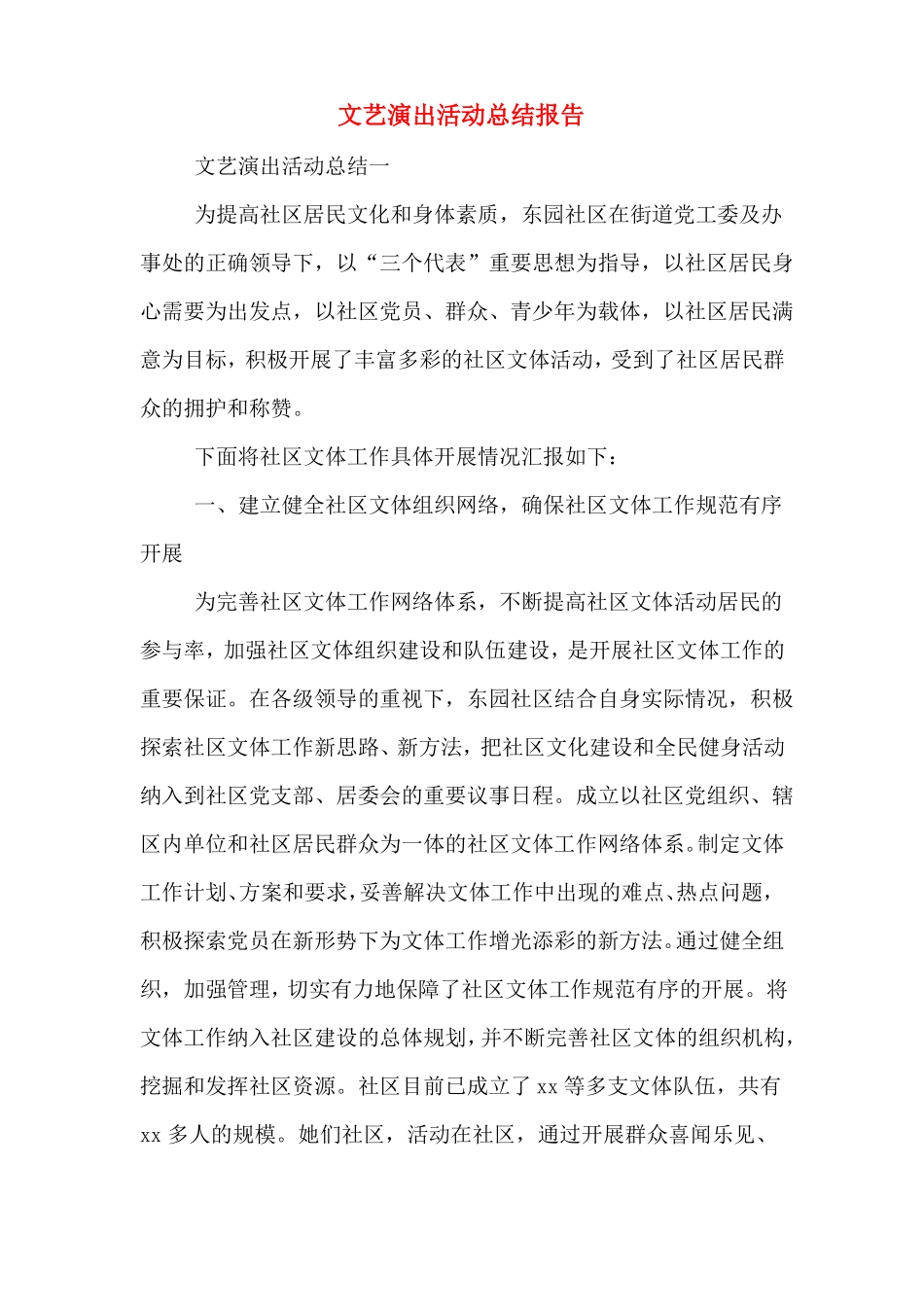 文艺演出活动总结报告

文艺演出活动总结一

为提高社区居民文化和身体素质，东园社区在街道党工委及办事处的正确领导下，以“三个代表”重要思想为指导，以社区居民身心需要为出发点，以社区党员、群众、青少年为载体，以社区居民满意为目标，积极开展了丰富多彩的社区文体活动，受到了社区居民群众的拥护和称赞。

下面将社区文体工作具体开展情况汇报如下：

一、建立健全社区文体组织网络，确保社区文体工作规范有序开展

为完善社区文体工作网络体系，不断提高社区文体活动居民的参与率，加强社区文体组织建设和队伍建设，是开展社区文体工作的重要保证。在各级领导的重视下，东园社区结合自身实际情况，积极探索社区文体工作新思路、新方法，把社区文化建设和全民健身活动纳入到社区党支部、居委会的重要议事日程。成立以社区党组织、辖区内单位和社区居民群众为一体的社区文体工作网络体系。制定文体工作计划、方案和要求，妥善解决文体工作中出现的难点、热点问题，积极探索党员在新形势下为文体工作增光添彩的新方法。通过健全组织，加强管理，切实有力地保障了社区文体工作规范有序的开展。将文体工作纳入社区建设的总体规划，并不断完善社区文体的组织机构，挖掘和发挥社区资源。社区目前已成立了 xx 等多支文体队伍，共有 xx 多人的规模。她们社区，活动在社区，通过开展群众喜闻乐见、